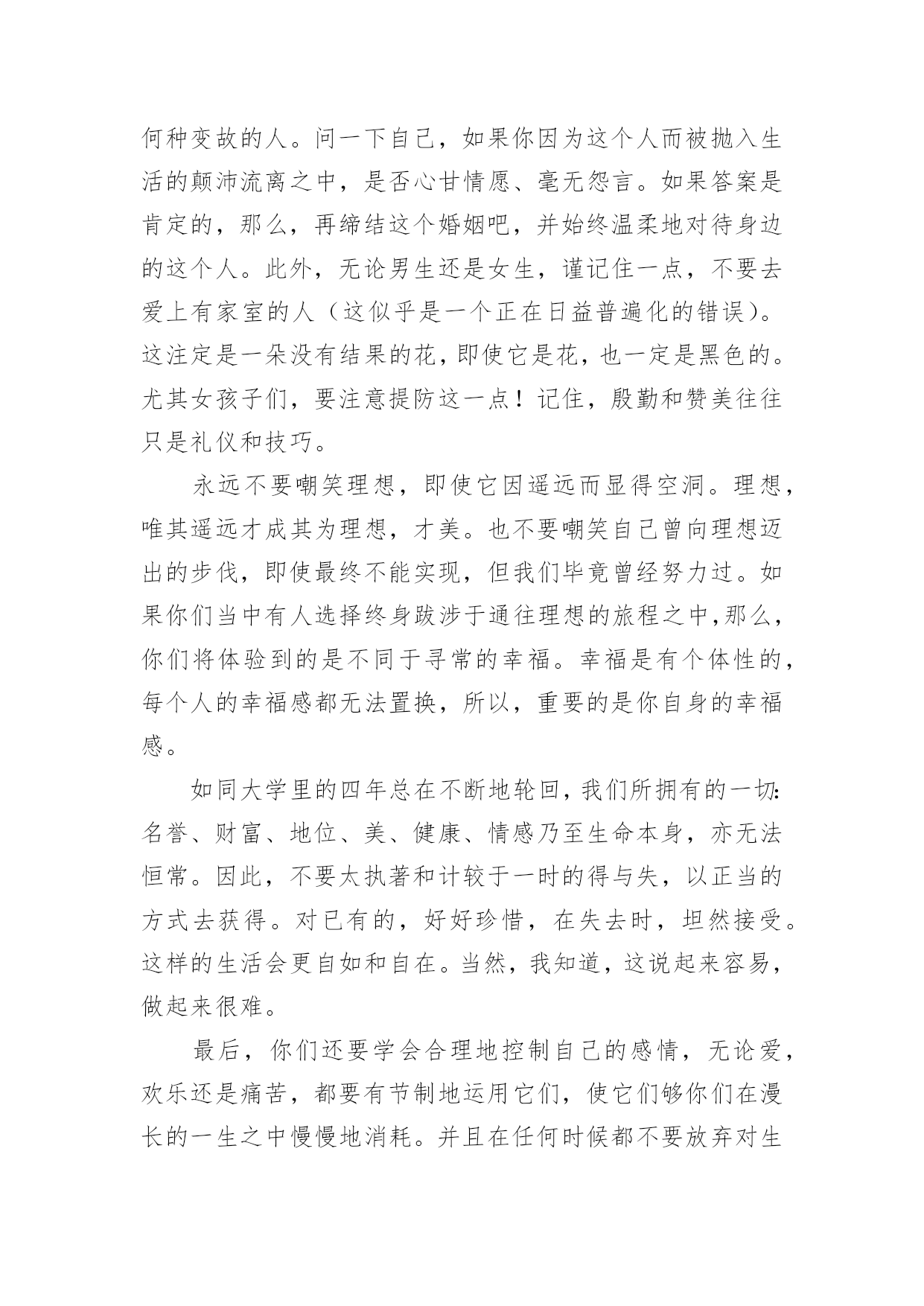 何种变故的人。问一下自己，如果你因为这个人而被抛入生活的颠沛流离之中，是否心甘情愿、毫无怨言。如果答案是肯定的，那么，再缔结这个婚姻吧，并始终温柔地对待身边的这个人。此外，无论男生还是女生，谨记住一点，不要去爱上有家室的人（这似乎是一个正在日益普遍化的错误）。这注定是一朵没有结果的花，即使它是花，也一定是黑色的。尤其女孩子们，要注意提防这一点！记住，殷勤和赞美往往只是礼仪和技巧。

永远不要嘲笑理想，即使它因遥远而显得空洞。理想，唯其遥远才成其为理想，才美。也不要嘲笑自己曾向理想迈出的步伐，即使最终不能实现，但我们毕竟曾经努力过。如果你们当中有人选择终身跋涉于通往理想的旅程之中，那么，你们将体验到的是不同于寻常的幸福。幸福是有个体性的，每个人的幸福感都无法置换，所以，重要的是你自身的幸福感。

如同大学里的四年总在不断地轮回，我们所拥有的一切：名誉、财富、地位、美、健康、情感乃至生命本身，亦无法恒常。因此，不要太执著和计较于一时的得与失，以正当的方式去获得。对已有的，好好珍惜，在失去时，坦然接受。这样的生活会更自如和自在。当然，我知道，这说起来容易，做起来很难。

最后，你们还要学会合理地控制自己的感情，无论爱，欢乐还是痛苦，都要有节制地运用它们，使它们够你们在漫长的一生之中慢慢地消耗。并且在任何时候都不要放弃对生